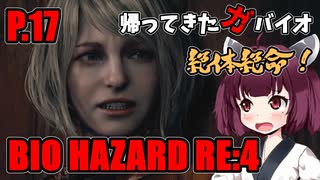 P.17

帰ってきたガバイオ

絶体絶命！

BIO HAZARD RE:4